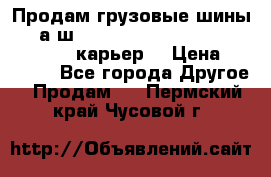 Продам грузовые шины а ш карьер Цена Все города Другое Продам Пермский край Чусовой г

http://Объявлений.сайт